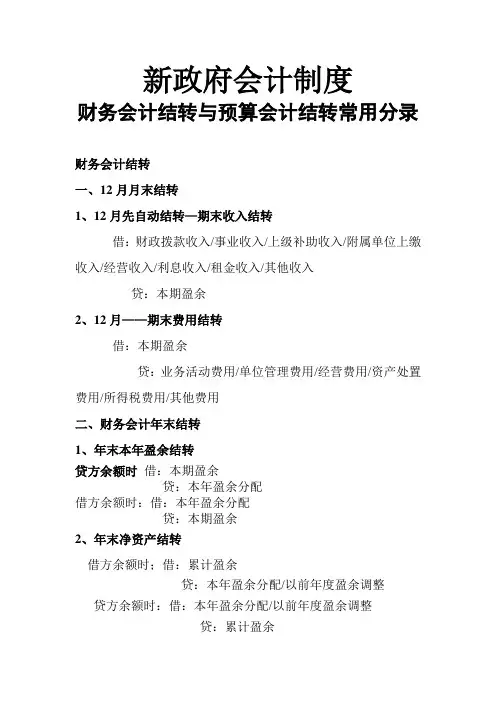 新政府会计制度
财务会计结转与预算会计结转常用分录

财务会计结转

一、12 月月末结转

1、12 月先自动结转—期末收入结转

借：财政拨款收入/事业收入/上级补助收入/附属单位上缴收入/经营收入/利息收入/租金收入/其他收入

贷：本期盈余

2、12 月——期末费用结转

借：本期盈余

贷：业务活动费用/单位管理费用/经营费用/资产处置费用/所得税费用/其他费用

二、财务会计年末结转

1、年末本年盈余结转

贷方余额时 借：本期盈余
贷：本年盈余分配
借方余额时：借：本年盈余分配
贷：本期盈余

2、年末净资产结转

借方余额时：借：累计盈余
贷：本年盈余分配/以前年度盈余调整
贷方余额时：借：本年盈余分配/以前年度盈余调整
贷：累计盈余